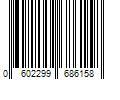 0 602299 686158